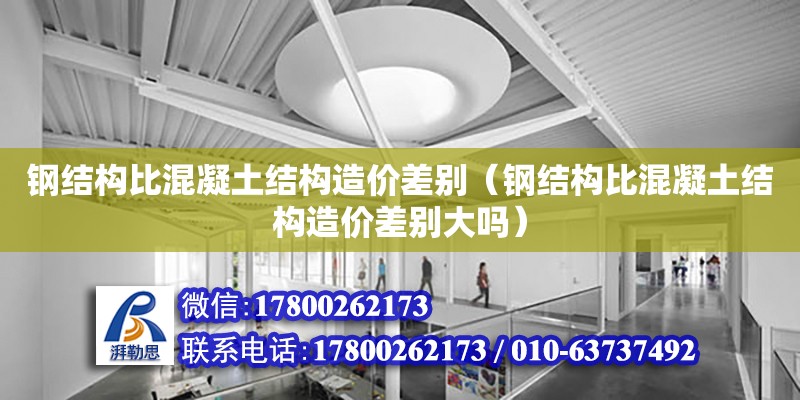 钢结构比混凝土结构造价差别（钢结构比混凝土结构造价差别大吗）

湃勒思

微信:17800262173

联系电话:17800262173 / 010-63737492